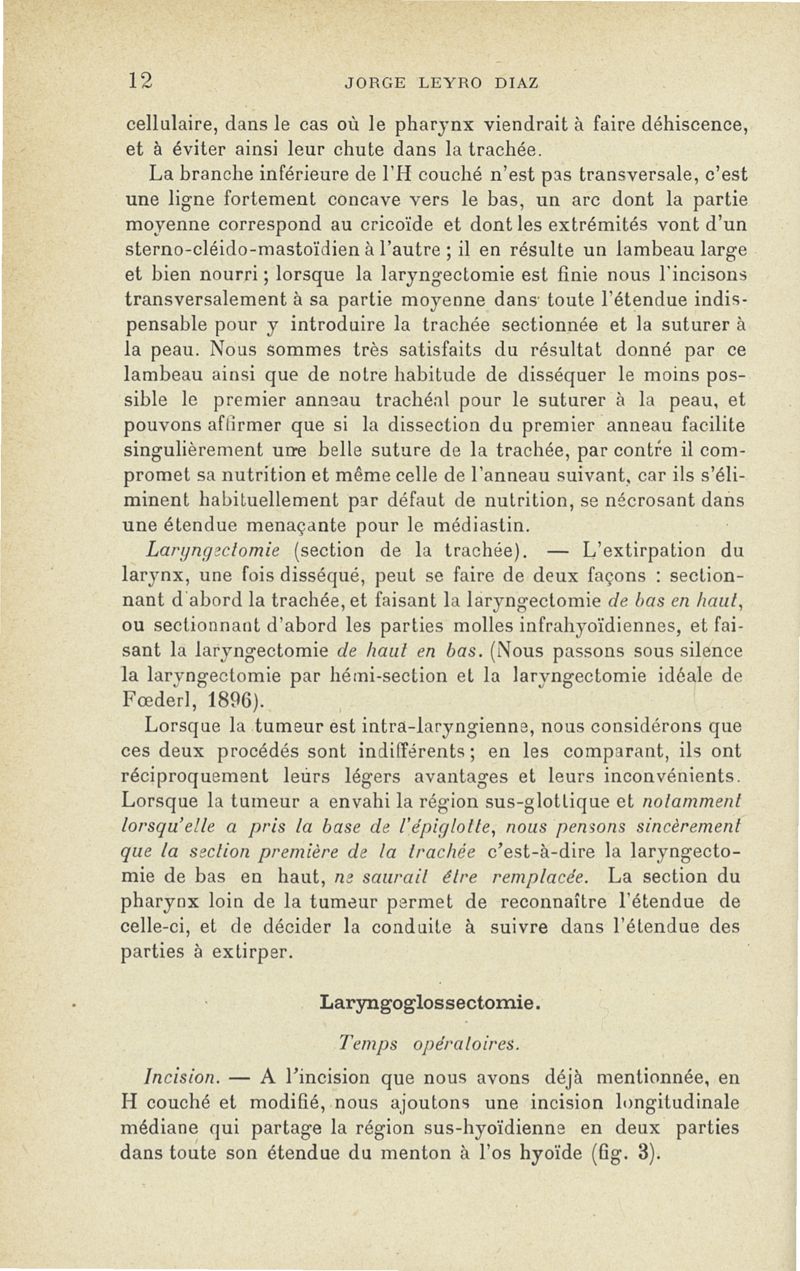 12 JORGE LEYRO DIAZ

cellulaire, dans le cas où le pharynx viendrait à faire déhiscence, et à éviter ainsi leur chute dans la trachée.

La branche inférieure de l'H couché n'est pas transversale, c'est une ligne fortement concave vers le bas, un arc dont la partie moyenne correspond au cricoïde et dont les extrémités vont d'un sterno-cléido-mastoïdien à l'autre ; il en résulte un lambeau large et bien nourri ; lorsque la laryngectomie est finie nous l'incisons transversalement à sa partie moyenne dans toute l'étendue indispensable pour y introduire la trachée sectionnée et la suturer à la peau. Nous sommes très satisfaits du résultat donné par ce lambeau ainsi que de notre habitude de disséquer le moins possible le premier anneau trachéal pour le suturer à la peau, et pouvons affirmer que si la dissection du premier anneau facilite singulièrement une belle suture de la trachée, par contre il compromet sa nutrition et même celle de l'anneau suivant, car ils s'éliminent habituellement par défaut de nutrition, se nécrosant dans une étendue menaçante pour le médiastin.

Laryngectomie (section de la trachée). — L'extirpation du larynx, une fois disséqué, peut se faire de deux façons : sectionnant d'abord la trachée, et faisant la laryngectomie de bas en haut, ou sectionnant d'abord les parties molles infrahyoïdiennes, et faisant la laryngectomie de haut en bas. (Nous passons sous silence la laryngectomie par hémi-section et la laryngectomie idéale de Fœderl, 1896).

Lorsque la tumeur est intra-laryngienne, nous considérons que ces deux procédés sont indifférents ; en les comparant, ils ont réciproquement leurs légers avantages et leurs inconvénients. Lorsque la tumeur a envahi la région sus-glottique et notamment lorsqu'elle a pris la base de l'épiglotte, nous pensons sincèrement que la section première de la trachée c'est-à-dire la laryngectomie de bas en haut, ne saurait être remplacée. La section du pharynx loin de la tumeur permet de reconnaître l'étendue de celle-ci, et de décider la conduite à suivre dans l'étendue des parties à extirper.

Laryngoglossectomie.

Temps opératoires.

Incision. — A l'incision que nous avons déjà mentionnée, en H couché et modifié, nous ajoutons une incision longitudinale médiane qui partage la région sus-hyoïdienne en deux parties dans toute son étendue du menton à l'os hyoïde (fig. 3).